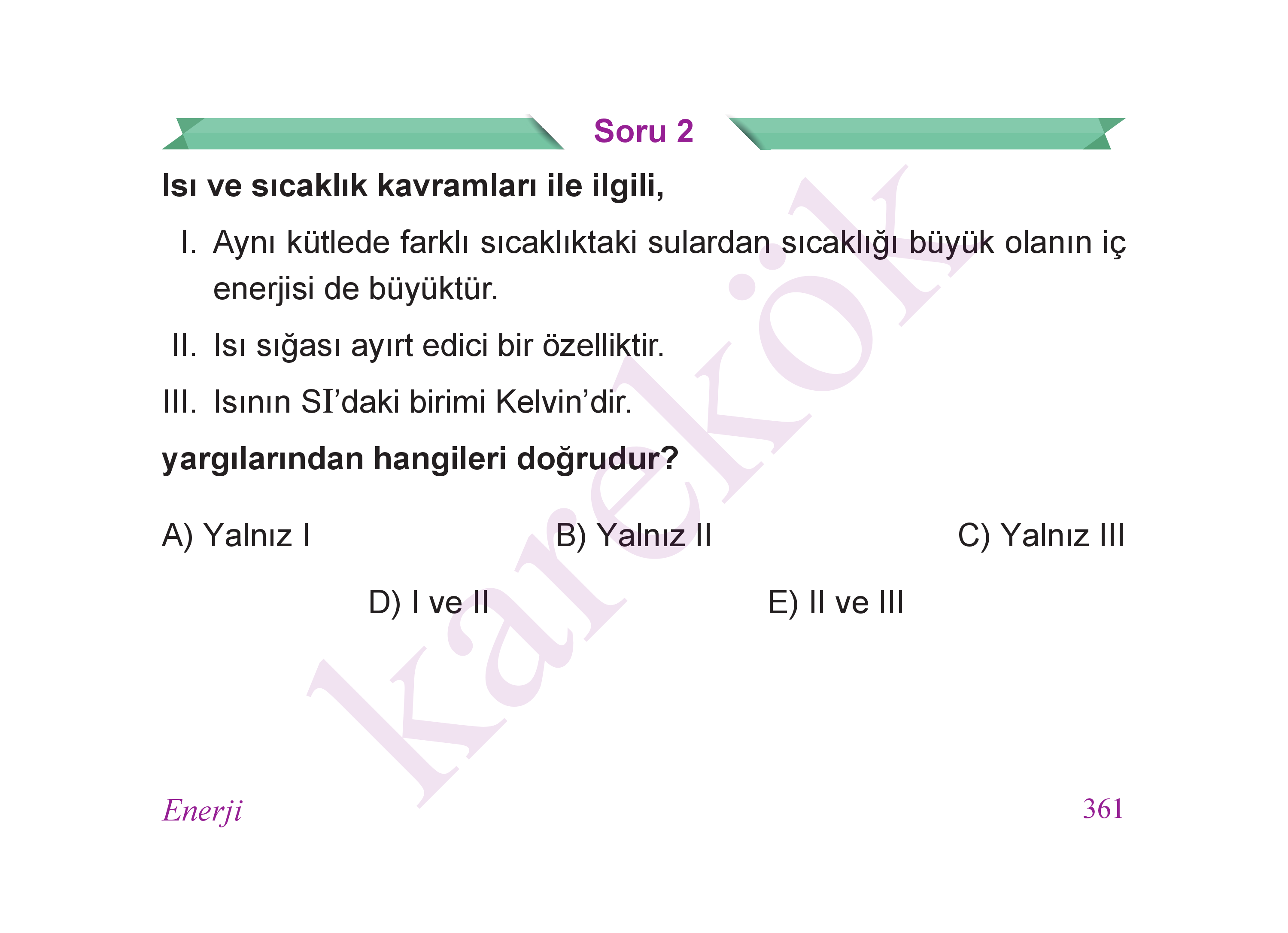 Soru 2

Isı ve sıcaklık kavramları ile ilgili,

I. Aynı kütlede farklı sıcaklıktaki sulardan sıcaklığı büyük olanın iç enerjisi de büyüktür.

II. Isı sığası ayırt edici bir özelliktir.

III. Isının SI'daki birimi Kelvin'dir.

yargılarından hangileri doğrudur?

A) Yalnız I
B) Yalnız II
C) Yalnız III
D) I ve II
E) II ve III

karekök

Enerji

361